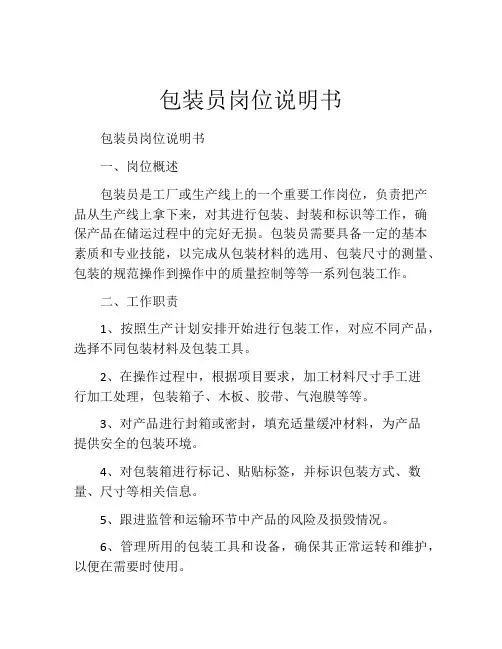 包装员岗位说明书

包装员岗位说明书

一、岗位概述

包装员是工厂或生产线上的一个重要工作岗位，负责把产品从生产线上拿下来，对其进行包装、封装和标识等工作，确保产品在储运过程中的完好无损。包装员需要具备一定的基本素质和专业技能，以完成从包装材料的选用、包装尺寸的测量、包装的规范操作到操作中的质量控制等等一系列包装工作。

二、工作职责

1、按照生产计划安排开始进行包装工作，对应不同产品，选择不同包装材料及包装工具。

2、在操作过程中，根据项目要求，加工材料尺寸手工进行加工处理，包装箱子、木板、胶带、气泡膜等等。

3、对产品进行封箱或密封，填充适量缓冲材料，为产品提供安全的包装环境。

4、对包装箱进行标记、贴贴标签，并标识包装方式、数量、尺寸等相关信息。

5、跟进监管和运输环节中产品的风险及损毁情况。

6、管理所用的包装工具和设备，确保其正常运转和维护，以便在需要时使用。